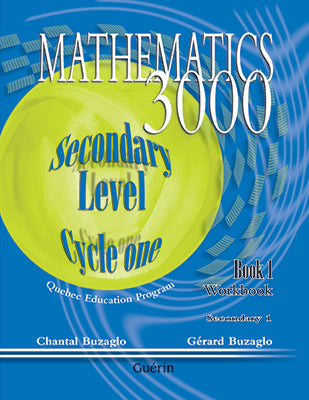 MATHEMATICS
3000

Secondary
Level
Cycle one

Quebec Education Program

Book 1
Workbook

Secondary 1

Chantal Buzaglo

Gérard Buzaglo

Guérin